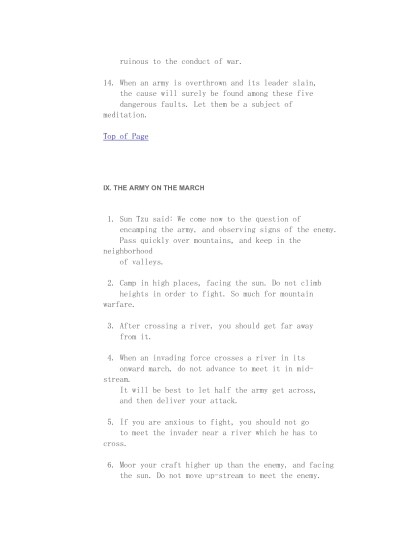 ruinous to the conduct of war.

14. When an army is overthrown and its leader slain, the cause will surely be found among these five dangerous faults. Let them be a subject of meditation.

Top of Page

IX. THE ARMY ON THE MARCH

1. Sun Tzu said: We come now to the question of encamping the army, and observing signs of the enemy. Pass quickly over mountains, and keep in the neighborhood of valleys.

2. Camp in high places, facing the sun. Do not climb heights in order to fight. So much for mountain warfare.

3. After crossing a river, you should get far away from it.

4. When an invading force crosses a river in its onward march, do not advance to meet it in mid-stream. It will be best to let half the army get across, and then deliver your attack.

5. If you are anxious to fight, you should not go to meet the invader near a river which he has to cross.

6. Moor your craft higher up than the enemy, and facing the sun. Do not move up-stream to meet the enemy.